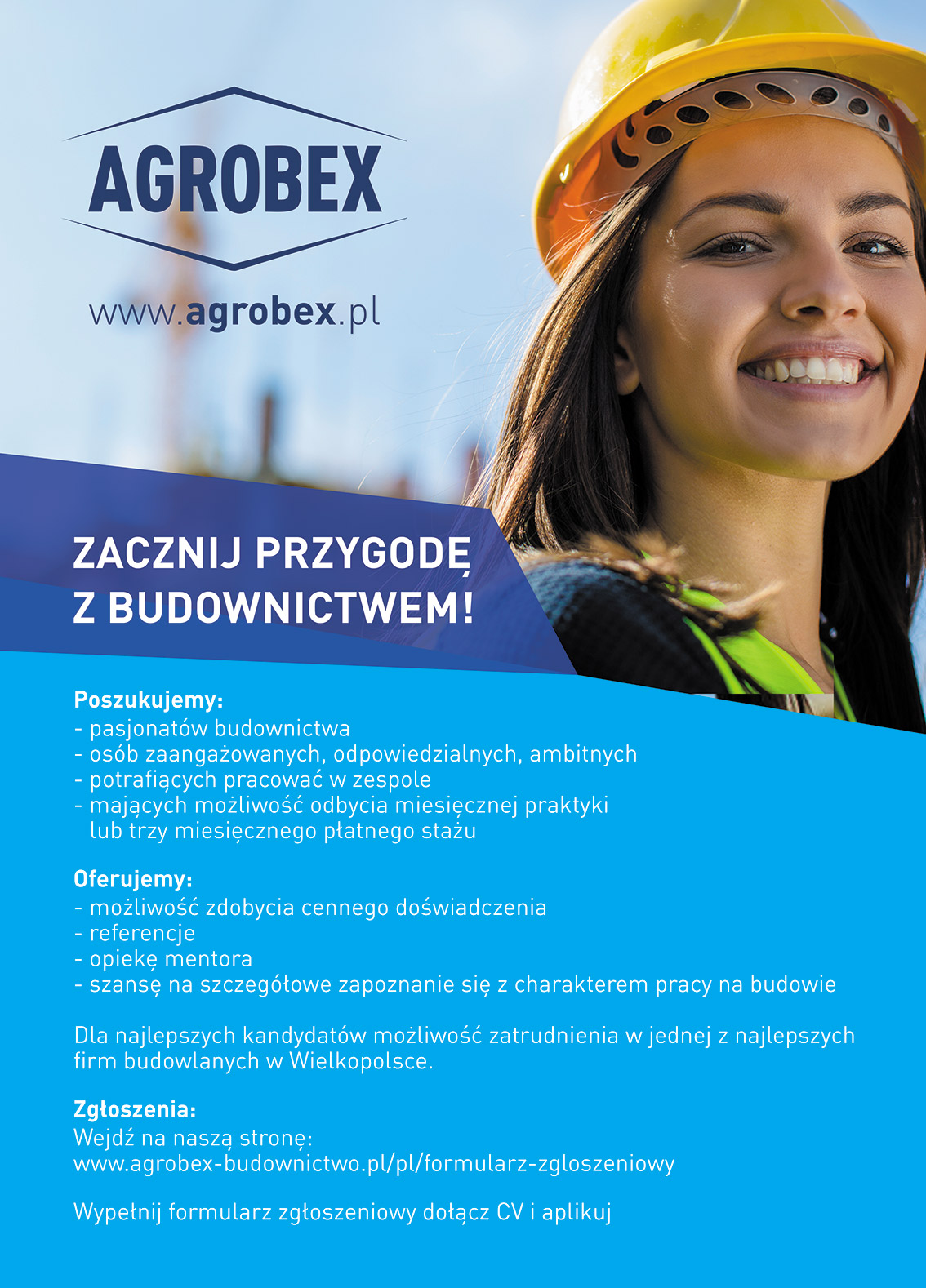 AGROBEX

www.agrobex.pl

ZACZNIJ PRZYGODĘ Z BUDOWNICTWEM!

Poszukujemy:
- pasjonatów budownictwa
- osób zaangażowanych, odpowiedzialnych, ambitnych
- potrafiących pracować w zespole
- mających możliwość odbycia miesięcznej praktyki lub trzy miesięcznego płatnego stażu

Oferujemy:
- możliwość zdobycia cennego doświadczenia
- referencje
- opiekę mentora
- szansę na szczegółowe zapoznanie się z charakterem pracy na budowie

Dla najlepszych kandydatów możliwość zatrudnienia w jednej z najlepszych firm budowlanych w Wielkopolsce.

Zgłoszenia:
Wejdź na naszą stronę:
www.agrobex-budownictwo.pl/pl/formularz-zgloszeniowy

Wypełnij formularz zgłoszeniowy dołącz CV i aplikuj